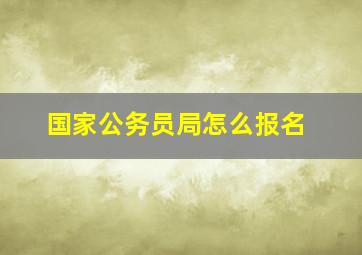 国家公务员局怎么报名